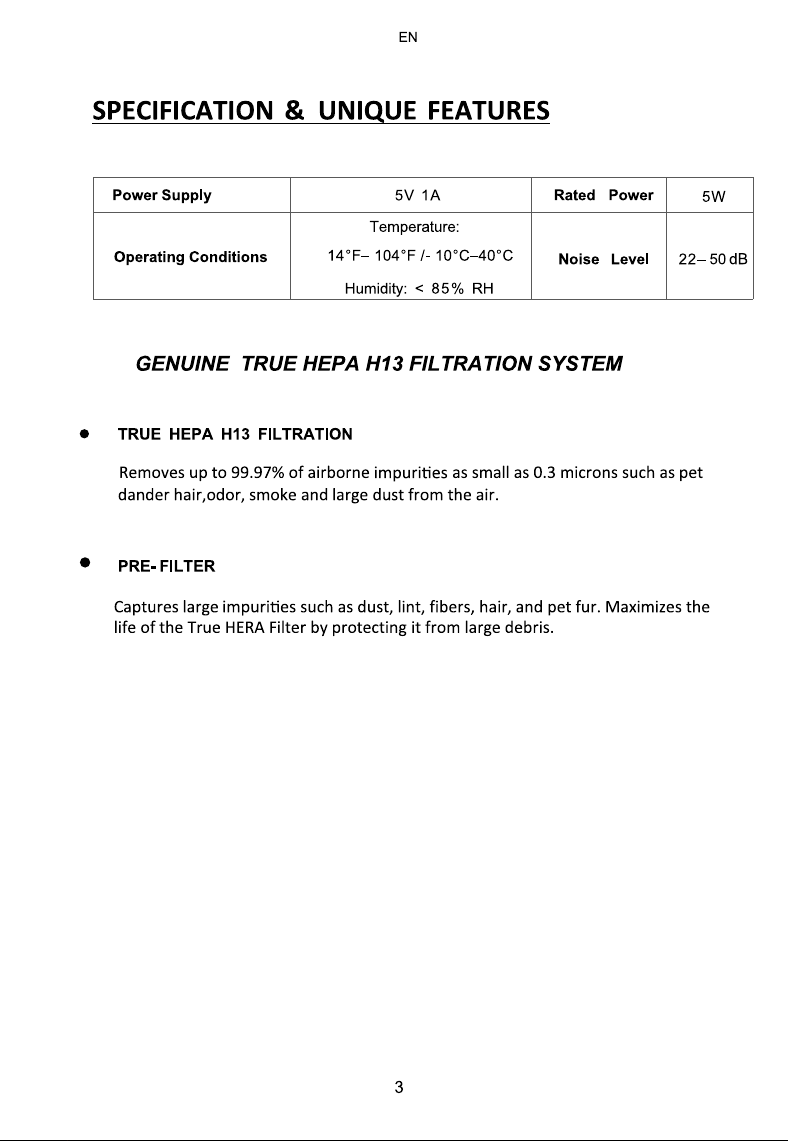 EN

SPECIFICATION & UNIQUE FEATURES

| Power Supply | 5V 1A | Rated Power | 5W |
|---|---|---|---|
| Operating Conditions | Temperature: 14°F– 104°F /- 10°C–40°C Humidity: < 85% RH | Noise Level | 22– 50 dB |

GENUINE TRUE HEPA H13 FILTRATION SYSTEM

• TRUE HEPA H13 FILTRATION

Removes up to 99.97% of airborne impurities as small as 0.3 microns such as pet dander hair,odor, smoke and large dust from the air.

• PRE- FILTER

Captures large impurities such as dust, lint, fibers, hair, and pet fur. Maximizes the life of the True HERA Filter by protecting it from large debris.

3